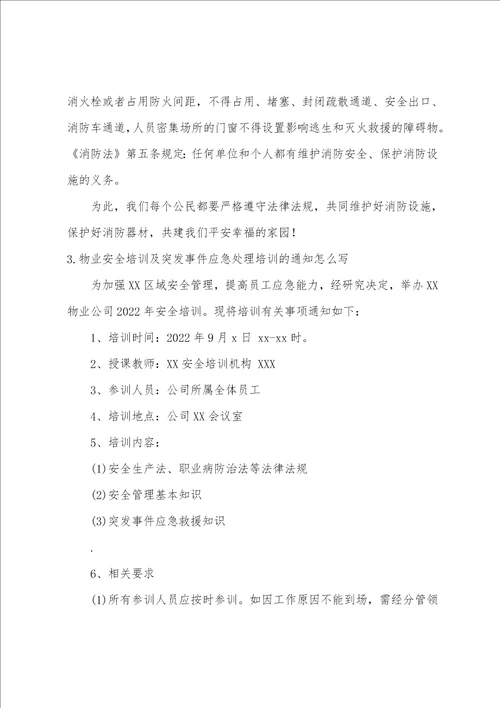 消火栓或者占用防火间距，不得占用、堵塞、封闭疏散通道、安全出口、消防车通道，人员密集场所的门窗不得设置影响逃生和灭火救援的障碍物。《消防法》第五条规定：任何单位和个人都有维护消防安全、保护消防设施的义务。

为此，我们每个公民都要严格遵守法律法规，共同维护好消防设施，保护好消防器材，共建我们平安幸福的家园！

3.物业安全培训及突发事件应急处理培训的通知怎么写

为加强XX区域安全管理，提高员工应急能力，经研究决定，举办XX物业公司2022年安全培训。现将培训有关事项通知如下：

1、培训时间：2022年9月x日 xx-xx时。

2、授课教师：XX安全培训机构 XXX

3、参训人员：公司所属全体员工

4、培训地点：公司XX会议室

5、培训内容：

(1)安全生产法、职业病防治法等法律法规

(2)安全管理基本知识

(3)突发事件应急救援知识

.

6、相关要求

(1)所有参训人员应按时参训。如因工作原因不能到场，需经分管领